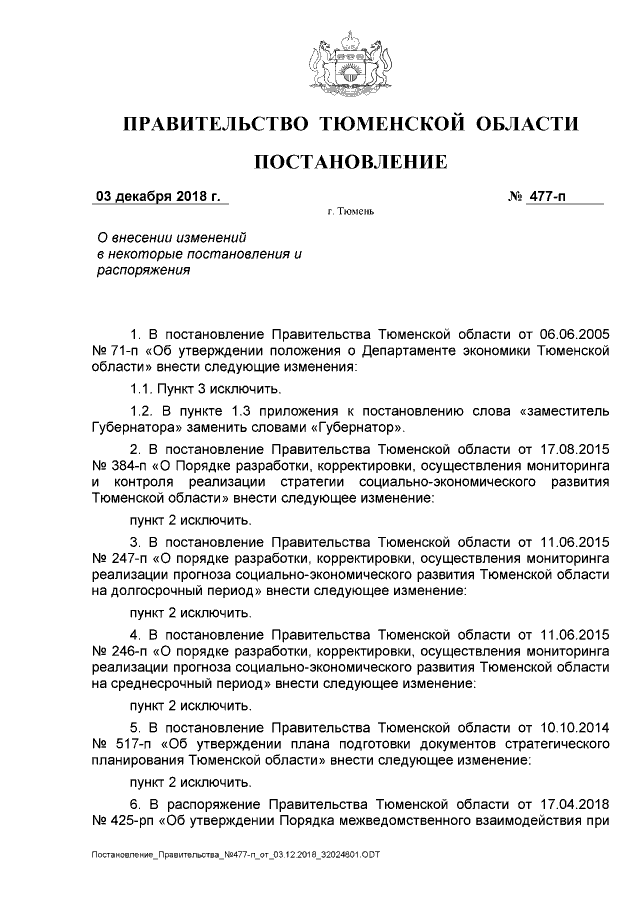 ПРАВИТЕЛЬСТВО ТЮМЕНСКОЙ ОБЛАСТИ

ПОСТАНОВЛЕНИЕ

03 декабря 2018 г.

№ 477-п

г. Тюмень

О внесении изменений в некоторые постановления и распоряжения

1. В постановление Правительства Тюменской области от 06.06.2005 № 71-п «Об утверждении положения о Департаменте экономики Тюменской области» внести следующие изменения:

1.1. Пункт 3 исключить.

1.2. В пункте 1.3 приложения к постановлению слова «заместитель Губернатора» заменить словами «Губернатор».

2. В постановление Правительства Тюменской области от 17.08.2015 № 384-п «О Порядке разработки, корректировки, осуществления мониторинга и контроля реализации стратегии социально-экономического развития Тюменской области» внести следующее изменение:

пункт 2 исключить.

3. В постановление Правительства Тюменской области от 11.06.2015 № 247-п «О порядке разработки, корректировки, осуществления мониторинга реализации прогноза социально-экономического развития Тюменской области на долгосрочный период» внести следующее изменение:

пункт 2 исключить.

4. В постановление Правительства Тюменской области от 11.06.2015 № 246-п «О порядке разработки, корректировки, осуществления мониторинга реализации прогноза социально-экономического развития Тюменской области на среднесрочный период» внести следующее изменение:

пункт 2 исключить.

5. В постановление Правительства Тюменской области от 10.10.2014 № 517-п «Об утверждении плана подготовки документов стратегического планирования Тюменской области» внести следующее изменение:

пункт 2 исключить.

6. В распоряжение Правительства Тюменской области от 17.04.2018 № 425-рп «Об утверждении Порядка межведомственного взаимодействия при

Постановление_Правительства_№477-п_от_03.12.2018_32024601.ODT